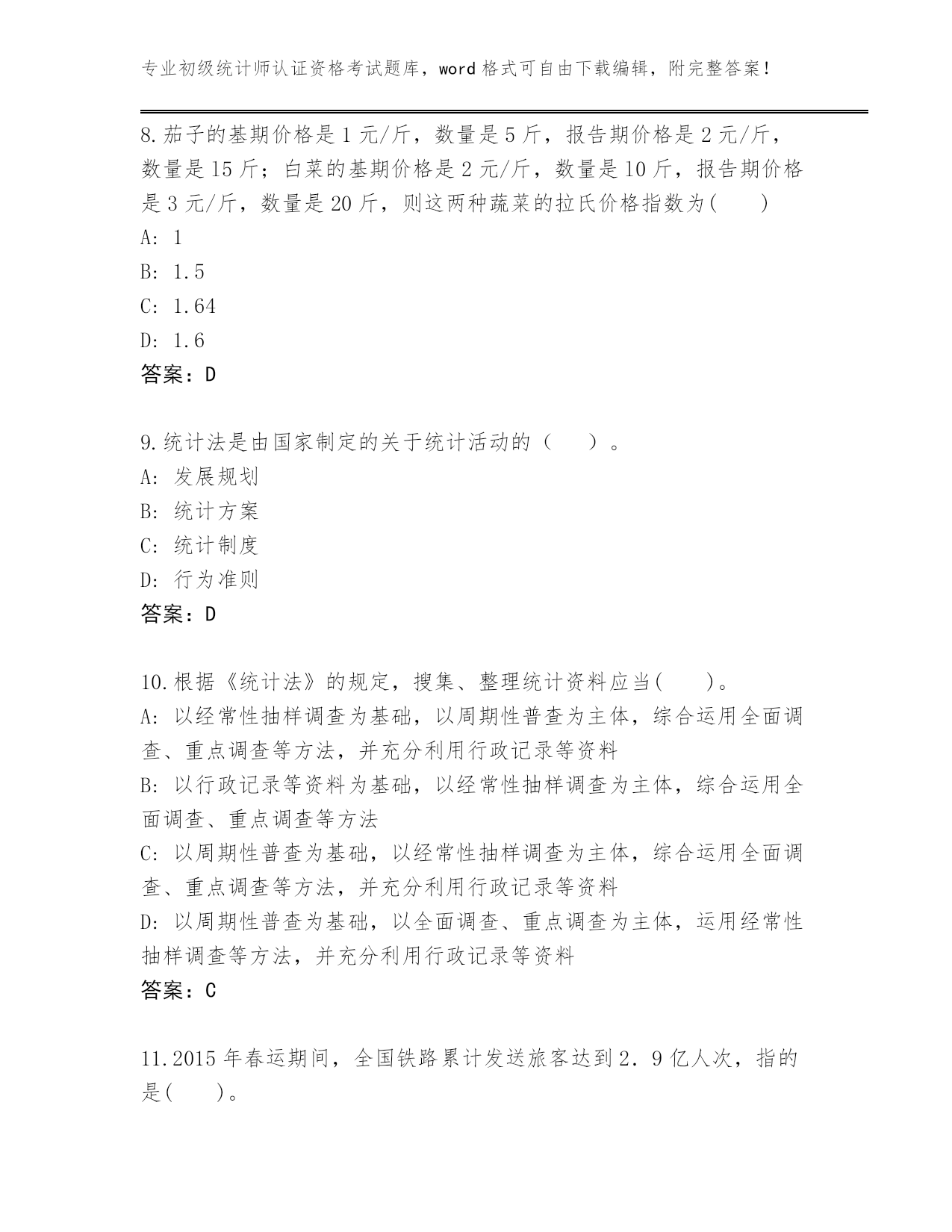 专业初级统计师认证资格考试题库，word格式可自由下载编辑，附完整答案！

8.茄子的基期价格是1元/斤，数量是5斤，报告期价格是2元/斤，数量是15斤；白菜的基期价格是2元/斤，数量是10斤，报告期价格是3元/斤，数量是20斤，则这两种蔬菜的拉氏价格指数为(　　)
A: 1
B: 1.5
C: 1.64
D: 1.6
答案：D

9.统计法是由国家制定的关于统计活动的（　　）。
A: 发展规划
B: 统计方案
C: 统计制度
D: 行为准则
答案：D

10.根据《统计法》的规定，搜集、整理统计资料应当(　　)。
A: 以经常性抽样调查为基础，以周期性普查为主体，综合运用全面调查、重点调查等方法，并充分利用行政记录等资料
B: 以行政记录等资料为基础，以经常性抽样调查为主体，综合运用全面调查、重点调查等方法
C: 以周期性普查为基础，以经常性抽样调查为主体，综合运用全面调查、重点调查等方法，并充分利用行政记录等资料
D: 以周期性普查为基础，以全面调查、重点调查为主体，运用经常性抽样调查等方法，并充分利用行政记录等资料
答案：C

11.2015年春运期间，全国铁路累计发送旅客达到2．9亿人次，指的是(　　)。